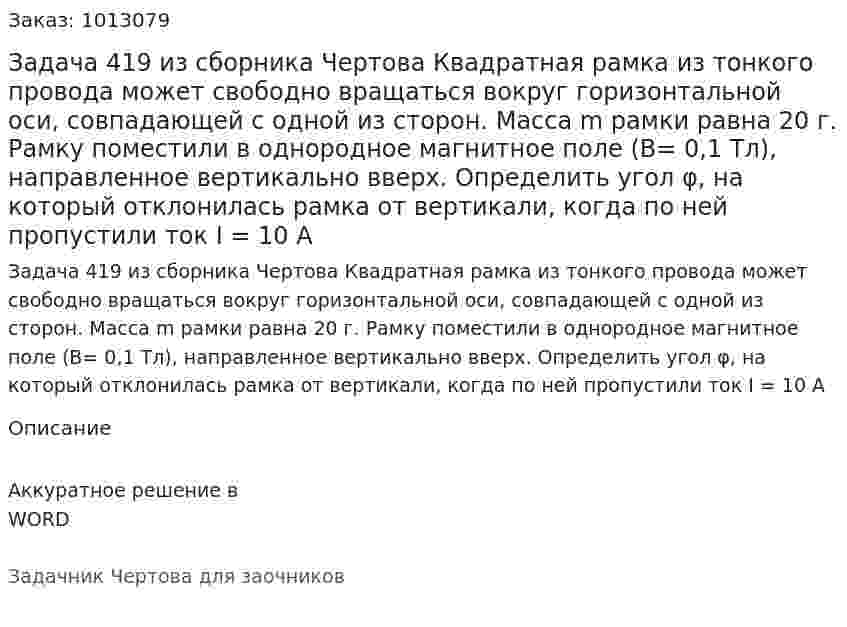 Заказ: 1013079

Задача 419 из сборника Чертова Квадратная рамка из тонкого провода может свободно вращаться вокруг горизонтальной оси, совпадающей с одной из сторон. Масса m рамки равна 20 г. Рамку поместили в однородное магнитное поле (B= 0,1 Тл), направленное вертикально вверх. Определить угол φ, на который отклонилась рамка от вертикали, когда по ней пропустили ток I = 10 А

Задача 419 из сборника Чертова Квадратная рамка из тонкого провода может свободно вращаться вокруг горизонтальной оси, совпадающей с одной из сторон. Масса m рамки равна 20 г. Рамку поместили в однородное магнитное поле (B= 0,1 Тл), направленное вертикально вверх. Определить угол φ, на который отклонилась рамка от вертикали, когда по ней пропустили ток I = 10 А

Описание

Аккуратное решение в WORD

Задачник Чертова для заочников